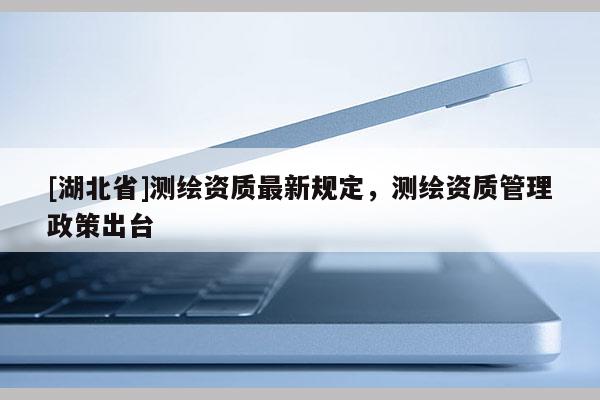 [湖北省]测绘资质最新规定，测绘资质管理政策出台